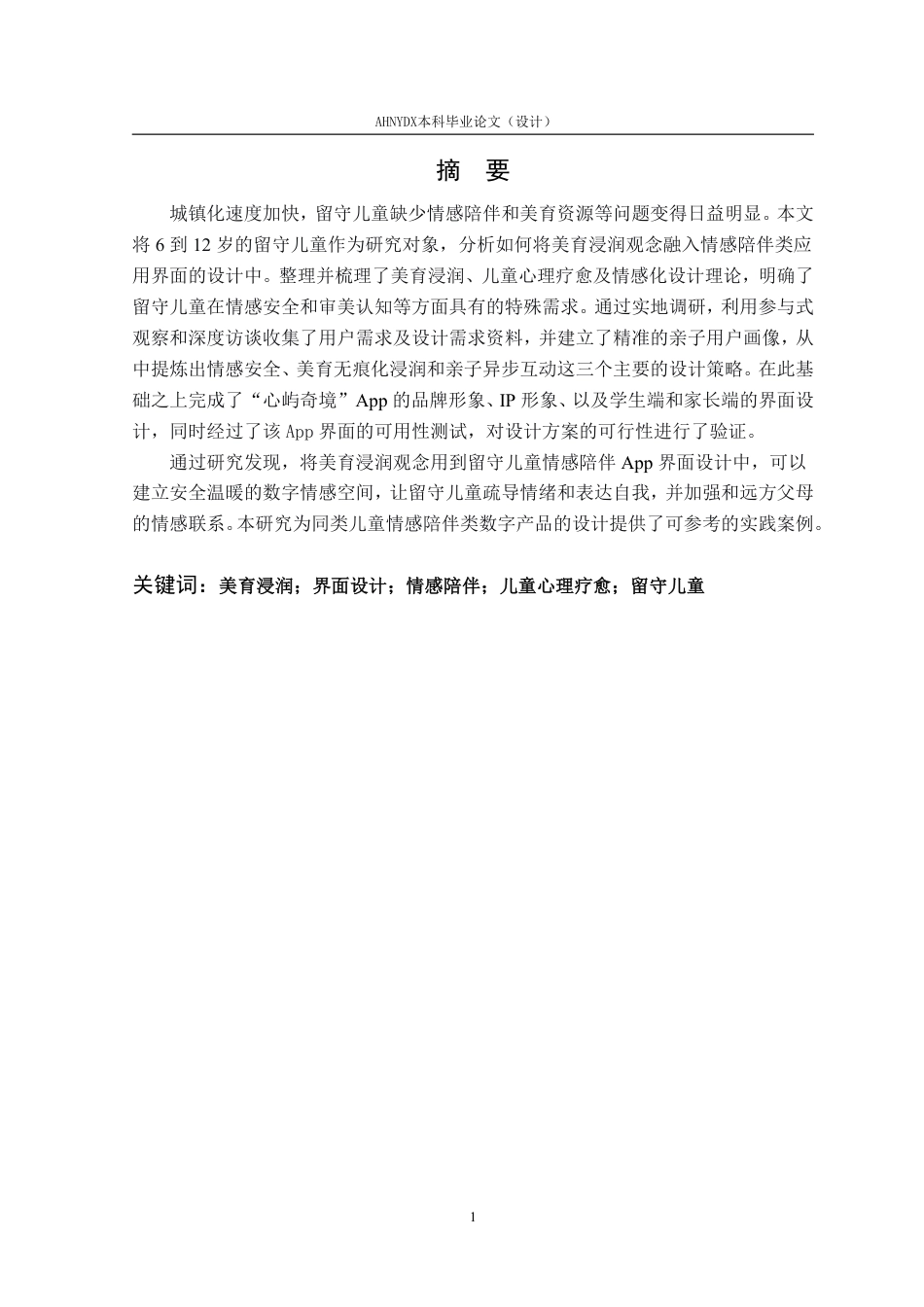 AHNYDX本科毕业论文（设计）

摘 要

城镇化速度加快，留守儿童缺少情感陪伴和美育资源等问题变得日益明显。本文将 6 到 12 岁的留守儿童作为研究对象，分析如何将美育浸润观念融入情感陪伴类应用界面的设计中。整理并梳理了美育浸润、儿童心理疗愈及情感化设计理论，明确了留守儿童在情感安全和审美认知等方面具有的特殊需求。通过实地调研，利用参与式观察和深度访谈收集了用户需求及设计需求资料，并建立了精准的亲子用户画像，从中提炼出情感安全、美育无痕化浸润和亲子异步互动这三个主要的设计策略。在此基础之上完成了“心屿奇境”App 的品牌形象、IP 形象、以及学生端和家长端的界面设计，同时经过了该 App 界面的可用性测试，对设计方案的可行性进行了验证。

通过研究发现，将美育浸润观念用到留守儿童情感陪伴 App 界面设计中，可以建立安全温暖的数字情感空间，让留守儿童疏导情绪和表达自我，并加强和远方父母的情感联系。本研究为同类儿童情感陪伴类数字产品的设计提供了可参考的实践案例。

关键词：美育浸润；界面设计；情感陪伴；儿童心理疗愈；留守儿童

1